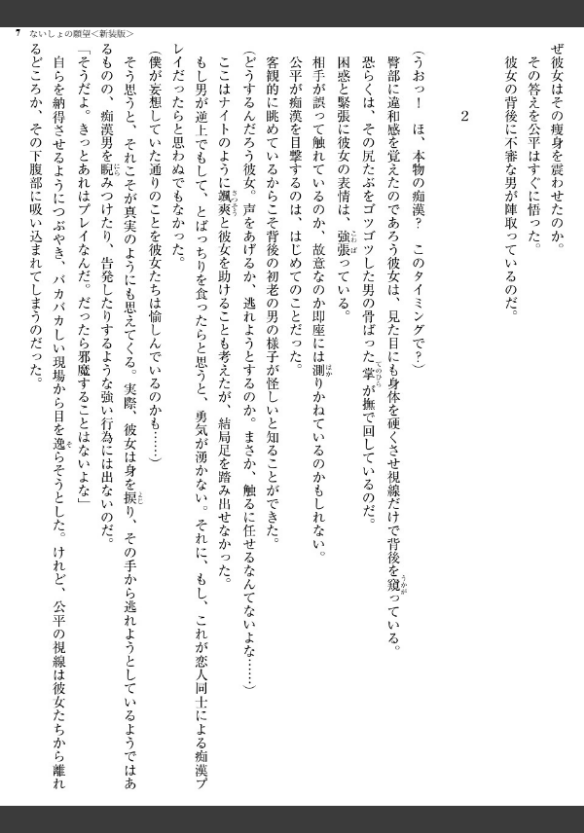 7 ないしょの願望<新装版>

ぜ彼女はその痩身を震わせたのか。
その答えを公平はすぐに悟った。
彼女の背後に不審な男が陣取っているのだ。

2

(うおっ! ほ、本物の痴漢? このタイミングで?)
臀部に違和感を覚えたのであろう彼女は、見た目にも身体を硬くさせ視線だけで背後を窺っている。
恐らくは、その尻たぶをゴツゴツした男の骨ばった掌が撫で回しているのだ。
困惑と緊張に彼女の表情は、強張っている。
相手が誤って触れているのか、故意なのか即座には測りかねているのかもしれない。
公平が痴漢を目撃するのは、はじめてのことだった。
客観的に眺めているからこそ背後の初老の男の様子が怪しいと知ることができた。
(どうするんだろう彼女。声をあげるか、逃れようとするのか。まさか、触るに任せるなんてないよな……)
ここはナイトのように颯爽と彼女を助けることも考えたが、結局足を踏み出せなかった。
もし男が逆上でもして、とばっちりを食ったらと思うと、勇気が湧かない。それに、もし、これが恋人同士による痴漢プレイだったらと思わぬでもなかった。
(僕が妄想していた通りのことを彼女たちは愉しんでいるのかも……)
そう思うと、それこそが真実のようにも思えてくる。実際、彼女は身を捩り、その手から逃れようとしているようではあるものの、痴漢男を睨みつけたり、告発したりするような強い行為には出ないのだ。
「そうだよ。きっとあれはプレイなんだ。だったら邪魔することはないよな」
自らを納得させるようにつぶやき、バカバカしい現場から目を逸らそうとした。けれど、公平の視線は彼女たちから離れるどころか、その下腹部に吸い込まれてしまうのだった。